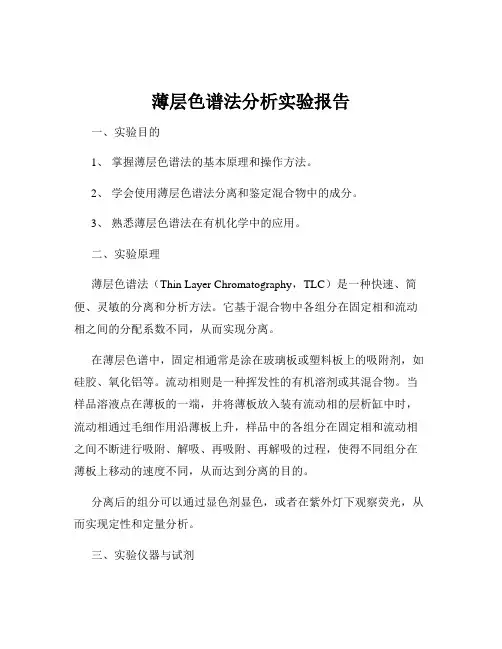 薄层色谱法分析实验报告

一、实验目的

1、 掌握薄层色谱法的基本原理和操作方法。

2、 学会使用薄层色谱法分离和鉴定混合物中的成分。

3、 熟悉薄层色谱法在有机化学中的应用。

二、实验原理

薄层色谱法（Thin Layer Chromatography，TLC）是一种快速、简便、灵敏的分离和分析方法。它基于混合物中各组分在固定相和流动相之间的分配系数不同，从而实现分离。

在薄层色谱中，固定相通常是涂在玻璃板或塑料板上的吸附剂，如硅胶、氧化铝等。流动相则是一种挥发性的有机溶剂或其混合物。当样品溶液点在薄板的一端，并将薄板放入装有流动相的层析缸中时，流动相通过毛细作用沿薄板上升，样品中的各组分在固定相和流动相之间不断进行吸附、解吸、再吸附、再解吸的过程，使得不同组分在薄板上移动的速度不同，从而达到分离的目的。

分离后的组分可以通过显色剂显色，或者在紫外灯下观察荧光，从而实现定性和定量分析。

三、实验仪器与试剂